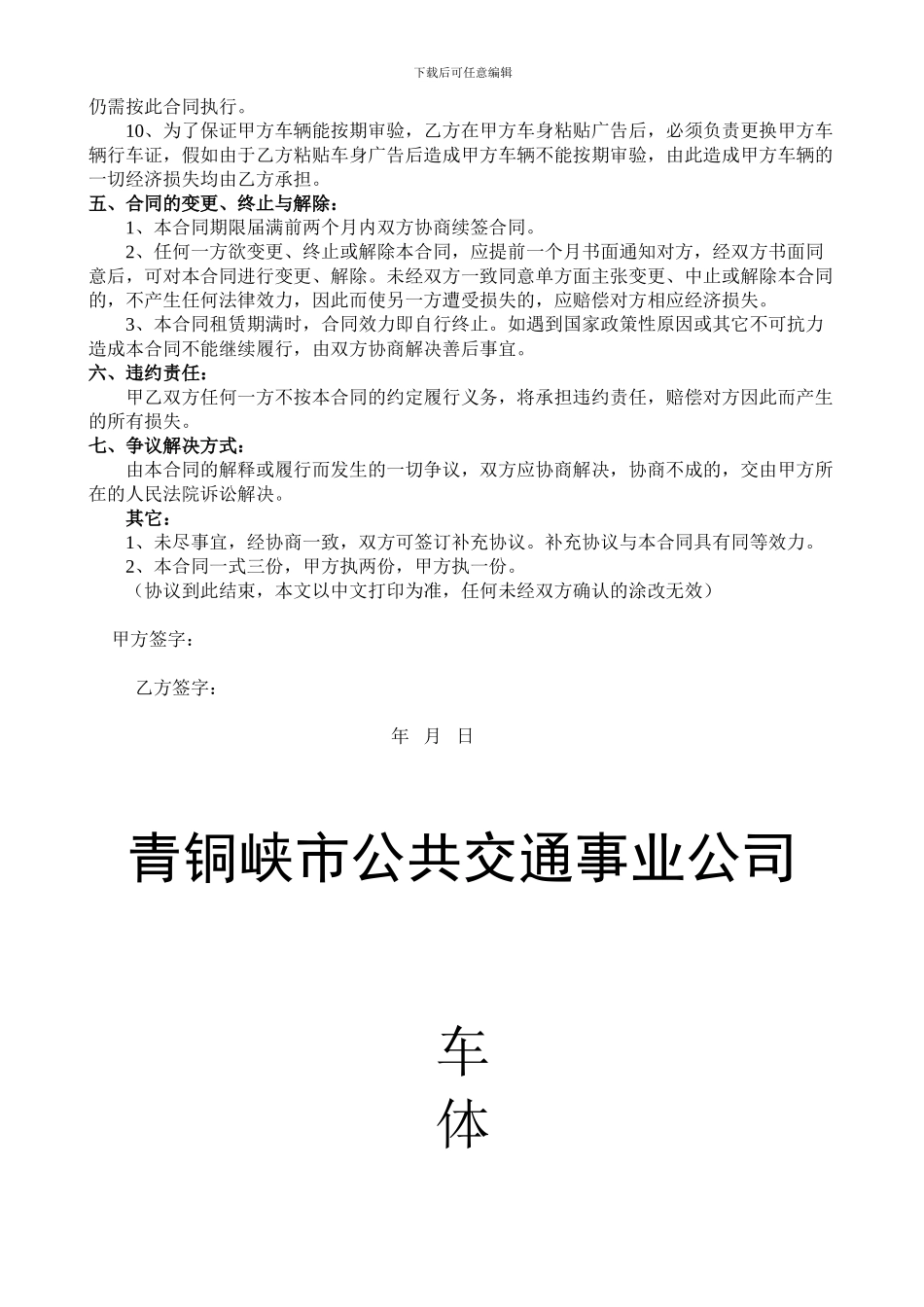 下载后可任意编辑

仍需按此合同执行。

10、为了保证甲方车辆能按期审验，乙方在甲方车身粘贴广告后，必须负责更换甲方车辆行车证，假如由于乙方粘贴车身广告后造成甲方车辆不能按期审验，由此造成甲方车辆的一切经济损失均由乙方承担。

五、合同的变更、终止与解除：

1、本合同期限届满前两个月内双方协商续签合同。

2、任何一方欲变更、终止或解除本合同，应提前一个月书面通知对方，经双方书面同意后，可对本合同进行变更、解除。未经双方一致同意单方面主张变更、中止或解除本合同的，不产生任何法律效力，因此而使另一方遭受损失的，应赔偿对方相应经济损失。

3、本合同租赁期满时，合同效力即自行终止。如遇到国家政策性原因或其它不可抗力造成本合同不能继续履行，由双方协商解决善后事宜。

六、违约责任：

甲乙双方任何一方不按本合同的约定履行义务，将承担违约责任，赔偿对方因此而产生的所有损失。

七、争议解决方式：

由本合同的解释或履行而发生的一切争议，双方应协商解决，协商不成的，交由甲方所在的人民法院诉讼解决。

其它：

1、未尽事宜，经协商一致，双方可签订补充协议。补充协议与本合同具有同等效力。

2、本合同一式三份，甲方执两份，甲方执一份。

（协议到此结束，本文以中文打印为准，任何未经双方确认的涂改无效）

甲方签字：

乙方签字：

年 月 日

青铜峡市公共交通事业公司

车
体